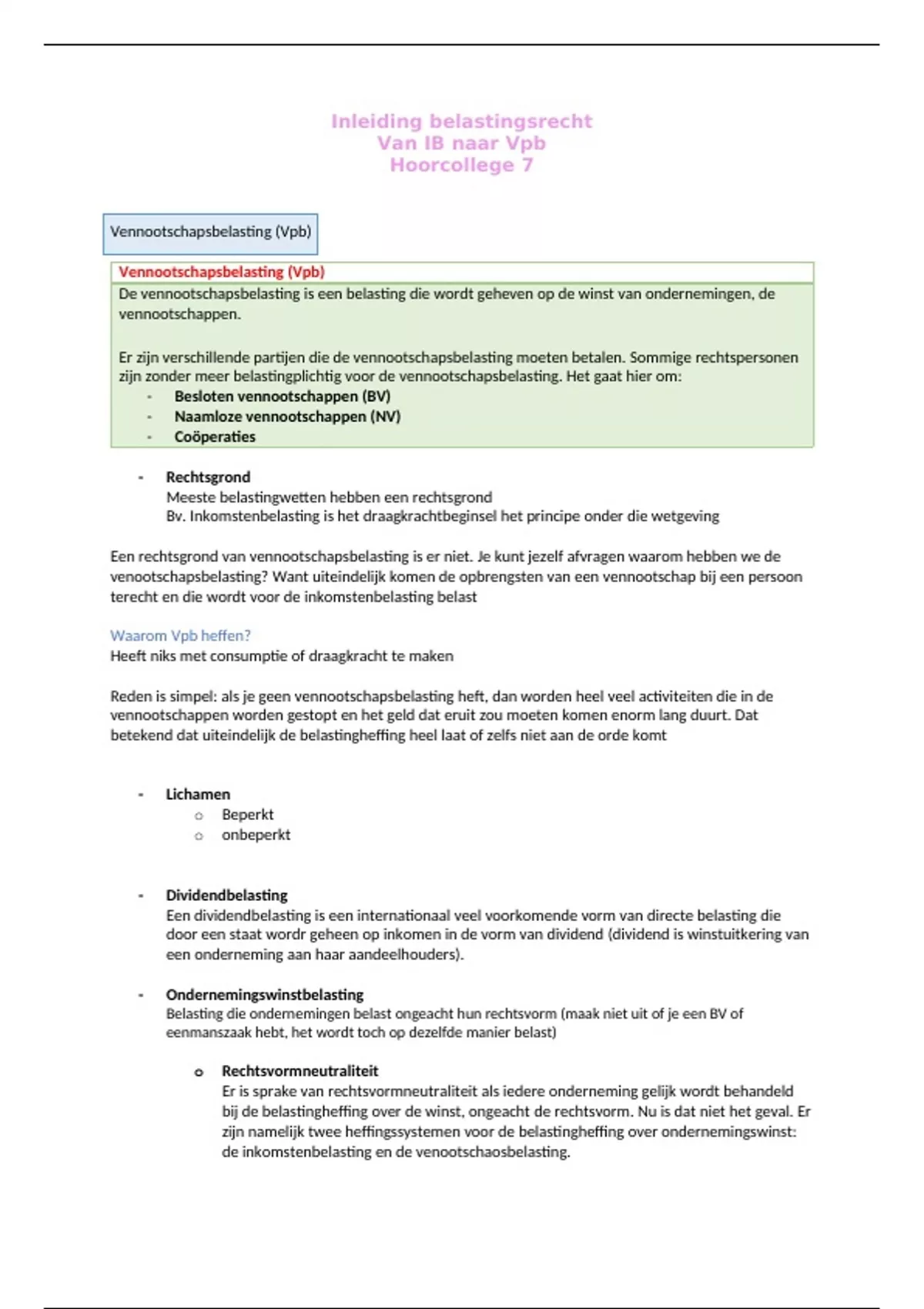 Inleiding belastingsrecht
Van IB naar Vpb
Hoorcollege 7

Vennootschapsbelasting (Vpb)

Vennootschapsbelasting (Vpb)

De vennootschapsbelasting is een belasting die wordt geheven op de winst van ondernemingen, de vennootschappen.

Er zijn verschillende partijen die de vennootschapsbelasting moeten betalen. Sommige rechtspersonen zijn zonder meer belastingplichtig voor de vennootschapsbelasting. Het gaat hier om:
- Besloten vennootschappen (BV)
- Naamloze vennootschappen (NV)
- Coöperaties

- Rechtsgrond
Meeste belastingwetten hebben een rechtsgrond
Bv. Inkomstenbelasting is het draagkrachtbeginsel het principe onder die wetgeving

Een rechtsgrond van vennootschapsbelasting is er niet. Je kunt jezelf afvragen waarom hebben we de venootschapsbelasting? Want uiteindelijk komen de opbrengsten van een vennootschap bij een persoon terecht en die wordt voor de inkomstenbelasting belast

Waarom Vpb heffen?
Heeft niks met consumptie of draagkracht te maken

Reden is simpel: als je geen vennootschapsbelasting heft, dan worden heel veel activiteiten die in de vennootschappen worden gestopt en het geld dat eruit zou moeten komen enorm lang duurt. Dat betekend dat uiteindelijk de belastingheffing heel laat of zelfs niet aan de orde komt

- Lichamen
 o Beperkt
 o onbeperkt

- Dividendbelasting
Een dividendbelasting is een internationaal veel voorkomende vorm van directe belasting die door een staat wordr geheen op inkomen in de vorm van dividend (dividend is winstuitkering van een onderneming aan haar aandeelhouders).

- Ondernemingswinstbelasting
Belasting die ondernemingen belast ongeacht hun rechtsvorm (maak niet uit of je een BV of eenmanszaak hebt, het wordt toch op dezelfde manier belast)

 o Rechtsvormneutraliteit
 Er is sprake van rechtsvormneutraliteit als iedere onderneming gelijk wordt behandeld bij de belastingheffing over de winst, ongeacht de rechtsvorm. Nu is dat niet het geval. Er zijn namelijk twee heffingssystemen voor de belastingheffing over ondernemingswinst: de inkomstenbelasting en de venootschaosbelasting.